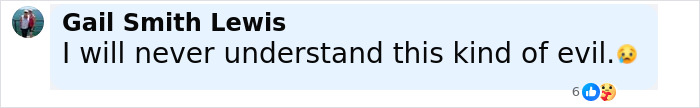 Gail Smith Lewis
I will never understand this kind of evil.😥

6